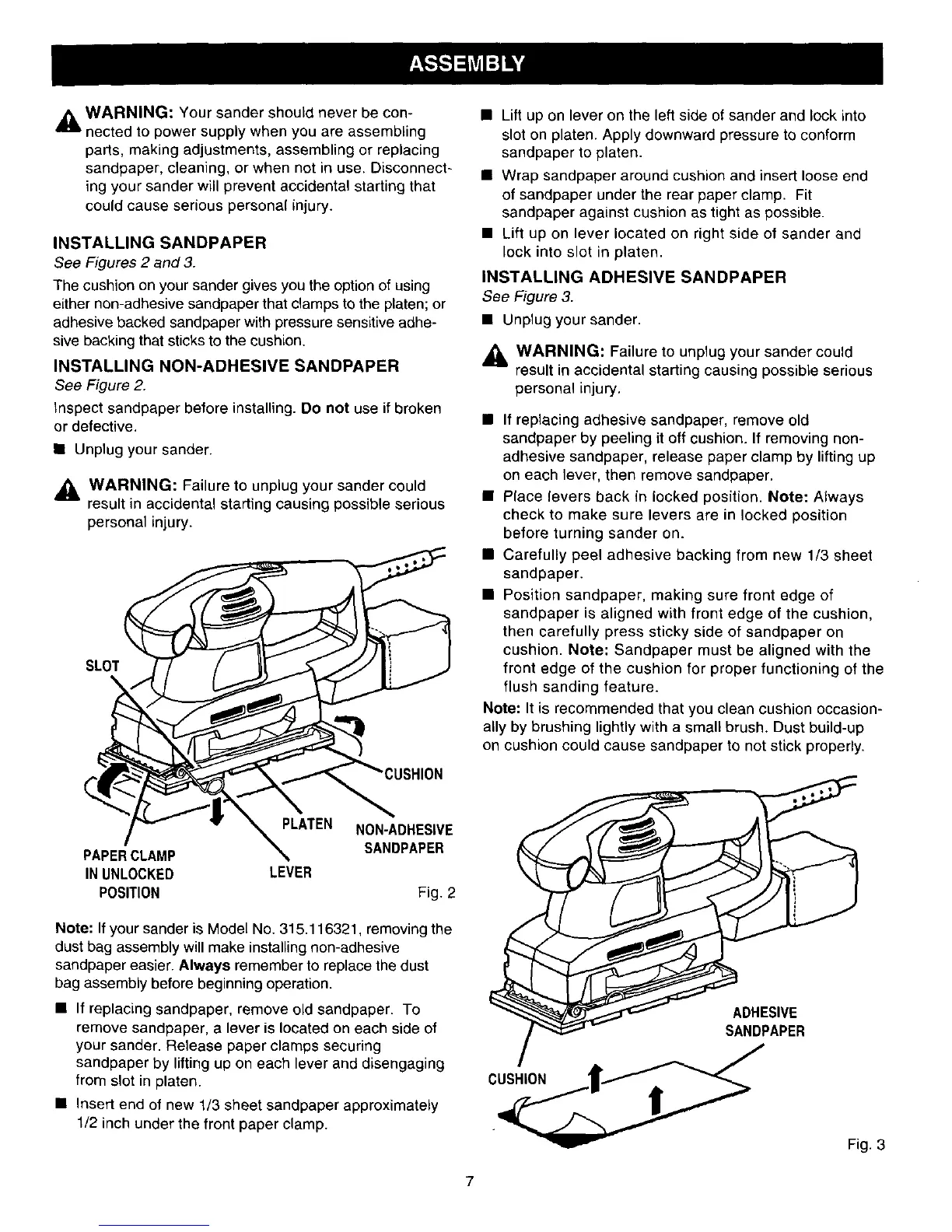 ASSEMBLY

WARNING: Your sander should never be connected to power supply when you are assembling parts, making adjustments, assembling or replacing sandpaper, cleaning, or when not in use. Disconnecting your sander will prevent accidental starting that could cause serious personal injury.

INSTALLING SANDPAPER

See Figures 2 and 3.

The cushion on your sander gives you the option of using either non-adhesive sandpaper that clamps to the platen; or adhesive backed sandpaper with pressure sensitive adhesive backing that sticks to the cushion.

INSTALLING NON-ADHESIVE SANDPAPER

See Figure 2.

Inspect sandpaper before installing. Do not use if broken or defective.

■ Unplug your sander.

WARNING: Failure to unplug your sander could result in accidental starting causing possible serious personal injury.

SLOT

CUSHION

PLATEN

NON-ADHESIVE SANDPAPER

PAPER CLAMP IN UNLOCKED POSITION

LEVER

Fig. 2

Note: If your sander is Model No. 315.116321, removing the dust bag assembly will make installing non-adhesive sandpaper easier. Always remember to replace the dust bag assembly before beginning operation.

■ If replacing sandpaper, remove old sandpaper. To remove sandpaper, a lever is located on each side of your sander. Release paper clamps securing sandpaper by lifting up on each lever and disengaging from slot in platen.

■ Insert end of new 1/3 sheet sandpaper approximately 1/2 inch under the front paper clamp.

■ Lift up on lever on the left side of sander and lock into slot on platen. Apply downward pressure to conform sandpaper to platen.

■ Wrap sandpaper around cushion and insert loose end of sandpaper under the rear paper clamp. Fit sandpaper against cushion as tight as possible.

■ Lift up on lever located on right side of sander and lock into slot in platen.

INSTALLING ADHESIVE SANDPAPER

See Figure 3.

■ Unplug your sander.

WARNING: Failure to unplug your sander could result in accidental starting causing possible serious personal injury.

■ If replacing adhesive sandpaper, remove old sandpaper by peeling it off cushion. If removing non-adhesive sandpaper, release paper clamp by lifting up on each lever, then remove sandpaper.

■ Place levers back in locked position. Note: Always check to make sure levers are in locked position before turning sander on.

■ Carefully peel adhesive backing from new 1/3 sheet sandpaper.

■ Position sandpaper, making sure front edge of sandpaper is aligned with front edge of the cushion, then carefully press sticky side of sandpaper on cushion. Note: Sandpaper must be aligned with the front edge of the cushion for proper functioning of the flush sanding feature.

Note: It is recommended that you clean cushion occasionally by brushing lightly with a small brush. Dust build-up on cushion could cause sandpaper to not stick properly.

ADHESIVE SANDPAPER

CUSHION

Fig. 3

7